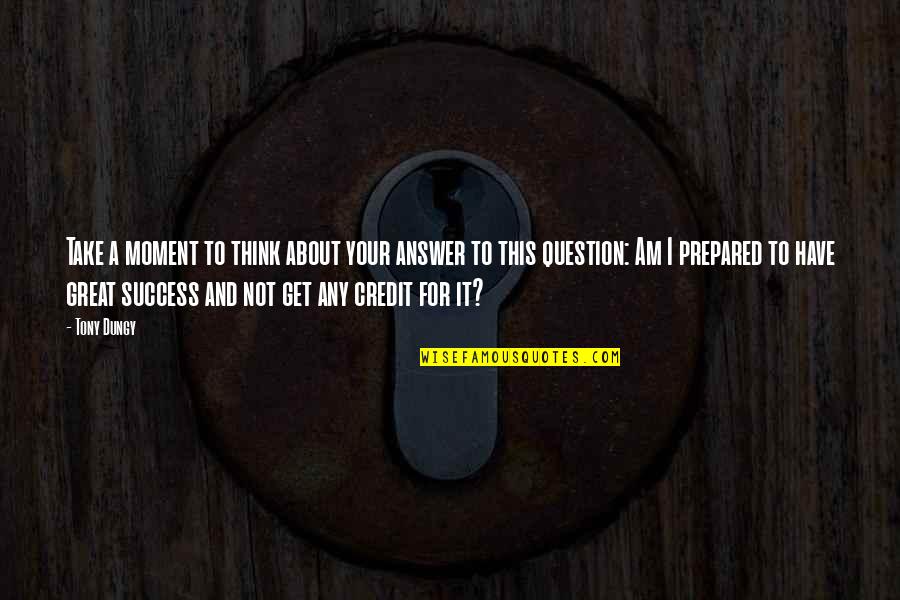 Take a moment to think about your answer to this question: Am I prepared to have great success and not get any credit for it?

- Tony Dungy

WISEFAMOUSQUOTES.COM